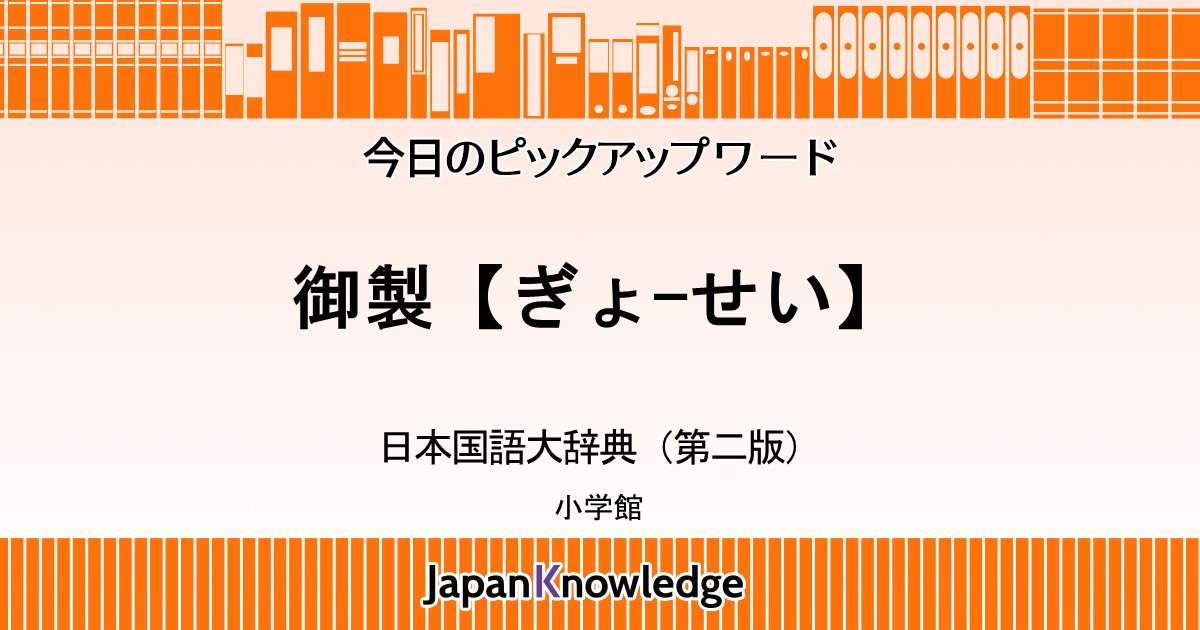 今日のピックアップワード

御製【ぎょ‐せい】

日本国語大辞典（第二版）

小学館

JapanKnowledge